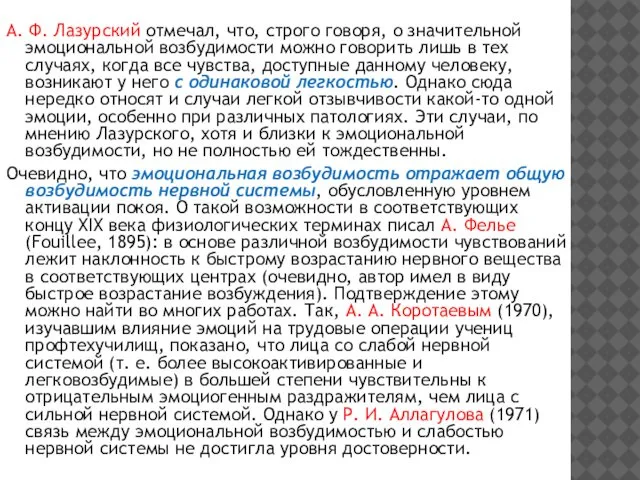 А. Ф. Лазурский отмечал, что, строго говоря, о значительной эмоциональной возбудимости можно говорить лишь в тех случаях, когда все чувства, доступные данному человеку, возникают у него с одинаковой легкостью. Однако сюда нередко относят и случаи легкой отзывчивости какой-то одной эмоции, особенно при различных патологиях. Эти случаи, по мнению Лазурского, хотя и близки к эмоциональной возбудимости, но не полностью ей тождественны.

Очевидно, что эмоциональная возбудимость отражает общую возбудимость нервной системы, обусловленную уровнем активации покоя. О такой возможности в соответствующих концу XIX века физиологических терминах писал А. Фелье (Fouillee, 1895): в основе различной возбудимости чувствований лежит наклонность к быстрому возрастанию нервного вещества в соответствующих центрах (очевидно, автор имел в виду быстрое возрастание возбуждения). Подтверждение этому можно найти во многих работах. Так, А. А. Коротаевым (1970), изучавшим влияние эмоций на трудовые операции учениц профтехучилищ, показано, что лица со слабой нервной системой (т. е. более высокоактивированные и легковозбудимые) в большей степени чувствительны к отрицательным эмоциогенным раздражителям, чем лица с сильной нервной системой. Однако у Р. И. Аллагулова (1971) связь между эмоциональной возбудимостью и слабостью нервной системы не достигла уровня достоверности.